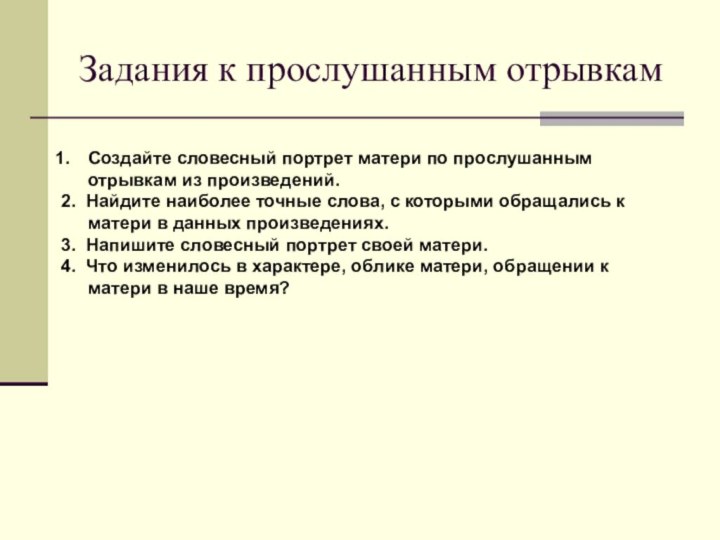 Задания к прослушанным отрывкам

1. Создайте словесный портрет матери по прослушанным отрывкам из произведений.
2. Найдите наиболее точные слова, с которыми обращались к матери в данных произведениях.
3. Напишите словесный портрет своей матери.
4. Что изменилось в характере, облике матери, обращении к матери в наше время?